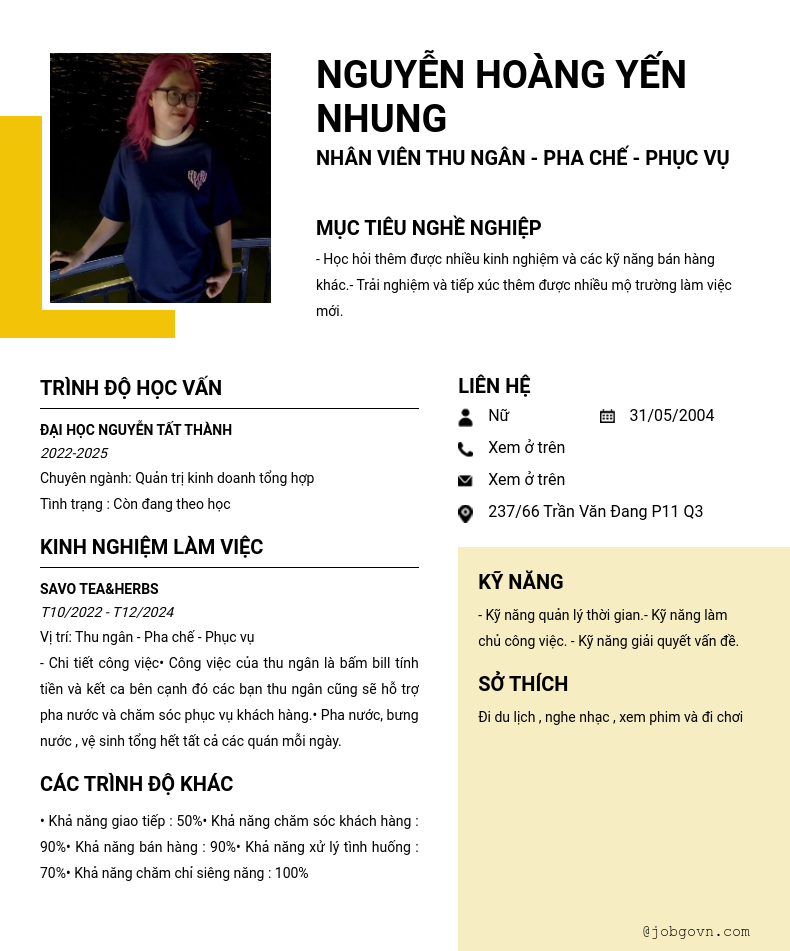 NGUYỄN HOÀNG YẾN NHUNG

NHÂN VIÊN THU NGÂN - PHA CHẾ - PHỤC VỤ

MỤC TIÊU NGHỀ NGHIỆP

- Học hỏi thêm được nhiều kinh nghiệm và các kỹ năng bán hàng khác.- Trải nghiệm và tiếp xúc thêm được nhiều mộ trường làm việc mới.

TRÌNH ĐỘ HỌC VẤN

ĐẠI HỌC NGUYỄN TẤT THÀNH

2022-2025

Chuyên ngành: Quản trị kinh doanh tổng hợp

Tình trạng : Còn đang theo học

KINH NGHIỆM LÀM VIỆC

SAVO TEA&HERBS

T10/2022 - T12/2024

Vị trí: Thu ngân - Pha chế - Phục vụ

- Chi tiết công việc• Công việc của thu ngân là bấm bill tính tiền và kết ca bên cạnh đó các bạn thu ngân cũng sẽ hỗ trợ pha nước và chăm sóc phục vụ khách hàng.• Pha nước, bưng nước , vệ sinh tổng hết tất cả các quán mỗi ngày.

CÁC TRÌNH ĐỘ KHÁC

• Khả năng giao tiếp : 50%• Khả năng chăm sóc khách hàng : 90%• Khả năng bán hàng : 90%• Khả năng xử lý tình huống : 70%• Khả năng chăm chỉ siêng năng : 100%

LIÊN HỆ

Nữ

31/05/2004

Xem ở trên

Xem ở trên

237/66 Trần Văn Đang P11 Q3

KỸ NĂNG

- Kỹ năng quản lý thời gian.- Kỹ năng làm chủ công việc. - Kỹ năng giải quyết vấn đề.

SỞ THÍCH

Đi du lịch , nghe nhạc , xem phim và đi chơi

@jobgovn.com